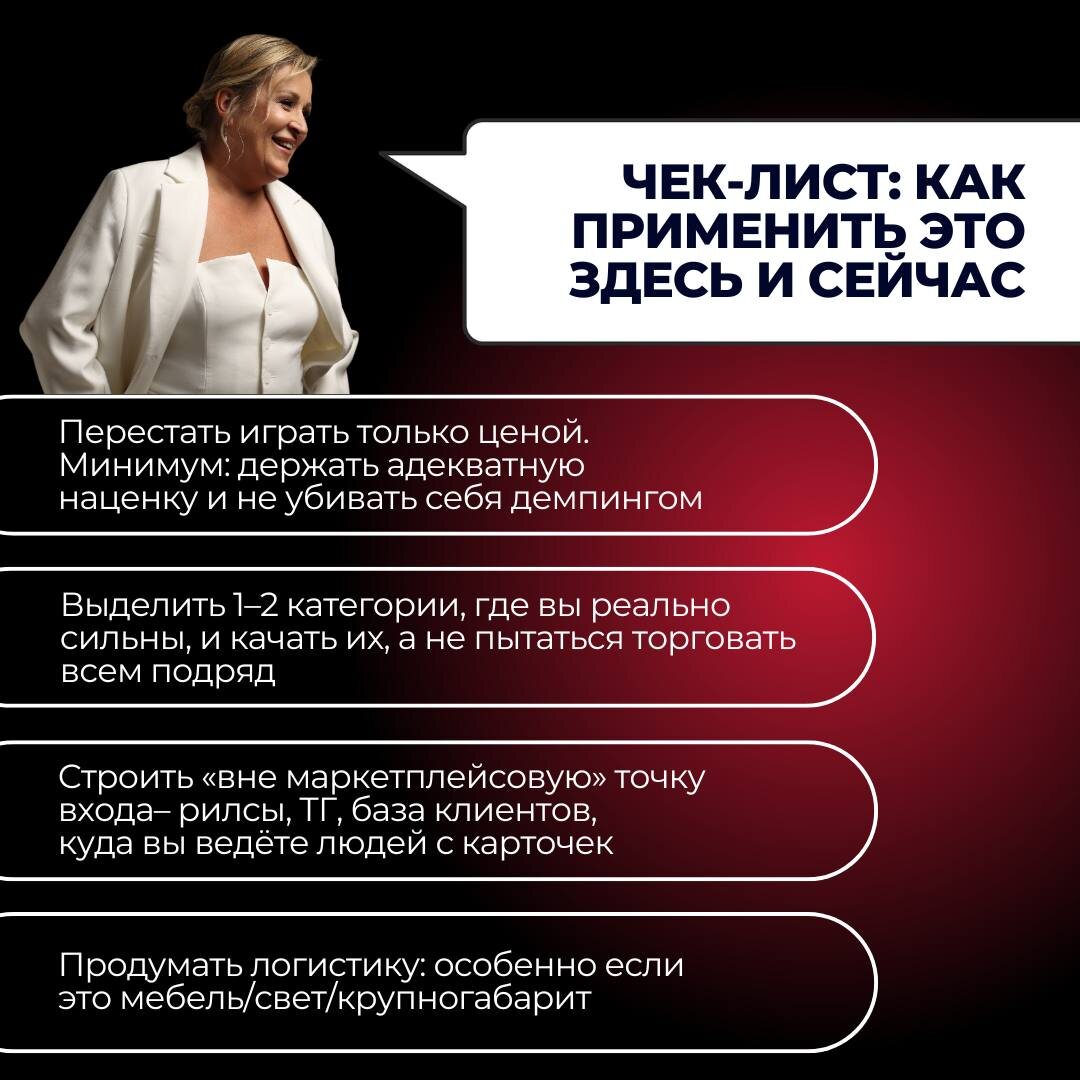 ЧЕК-ЛИСТ: КАК ПРИМЕНИТЬ ЭТО ЗДЕСЬ И СЕЙЧАС

Перестать играть только ценой. Минимум: держать адекватную наценку и не убивать себя демпингом

Выделить 1–2 категории, где вы реально сильны, и качать их, а не пытаться торговать всем подряд

Строить «вне маркетплейсовую» точку входа– рилсы, ТГ, база клиентов, куда вы ведёте людей с карточек

Продумать логистику: особенно если это мебель/свет/крупногабарит